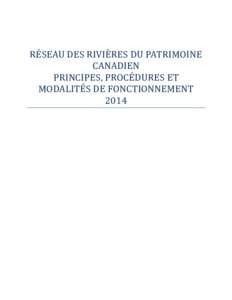 RÉSEAU DES RIVIÈRES DU PATRIMOINE CANADIEN
PRINCIPES, PROCÉDURES ET MODALITÉS DE FONCTIONNEMENT
2014